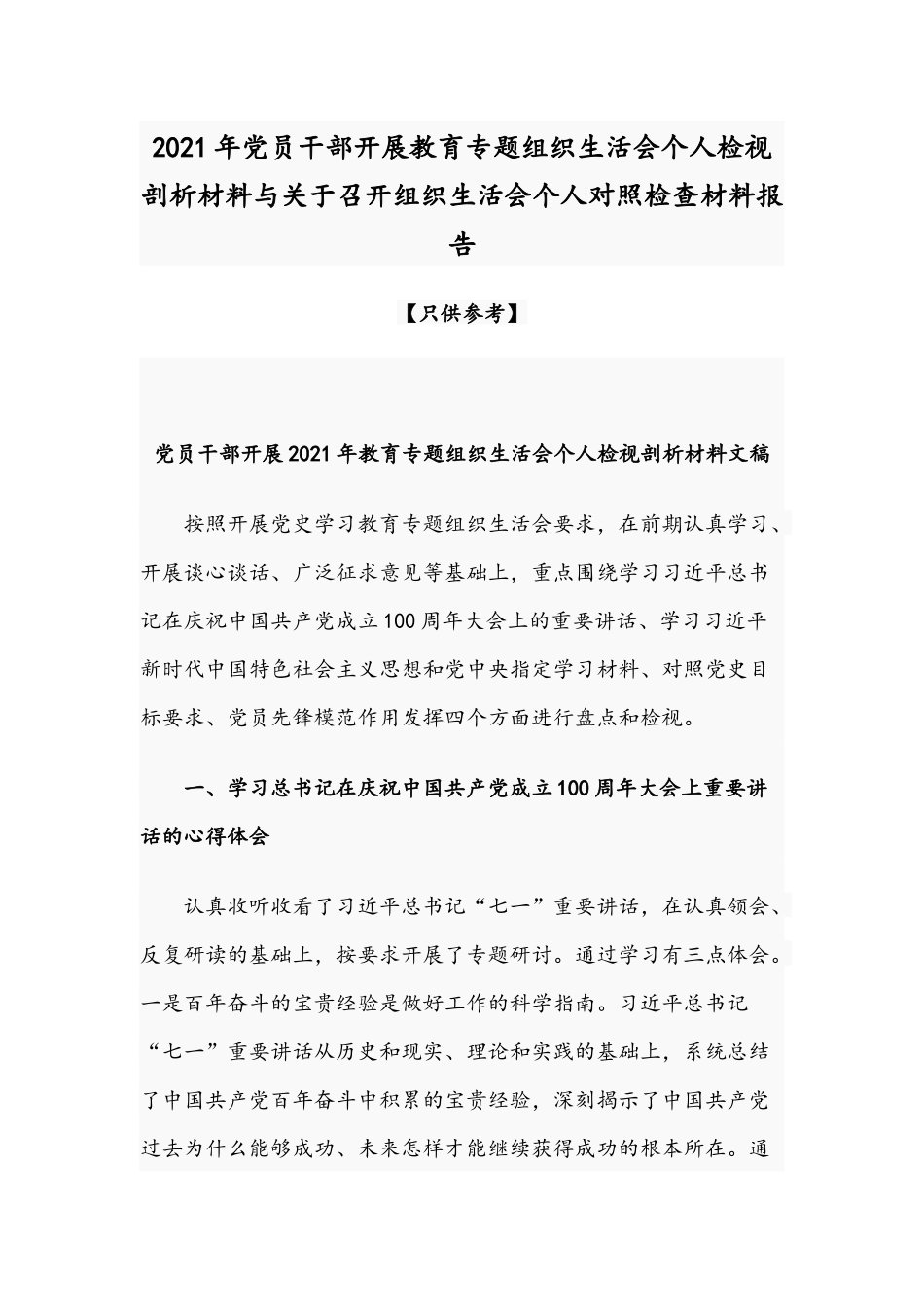 2021年党员干部开展教育专题组织生活会个人检视剖析材料与关于召开组织生活会个人对照检查材料报告

【只供参考】

党员干部开展2021年教育专题组织生活会个人检视剖析材料文稿

按照开展党史学习教育专题组织生活会要求，在前期认真学习、开展谈心谈话、广泛征求意见等基础上，重点围绕学习习近平总书记在庆祝中国共产党成立100周年大会上的重要讲话、学习习近平新时代中国特色社会主义思想和党中央指定学习材料、对照党史目标要求、党员先锋模范作用发挥四个方面进行盘点和检视。

一、学习总书记在庆祝中国共产党成立100周年大会上重要讲话的心得体会

认真收听收看了习近平总书记“七一”重要讲话，在认真领会、反复研读的基础上，按要求开展了专题研讨。通过学习有三点体会。一是百年奋斗的宝贵经验是做好工作的科学指南。习近平总书记“七一”重要讲话从历史和现实、理论和实践的基础上，系统总结了中国共产党百年奋斗中积累的宝贵经验，深刻揭示了中国共产党过去为什么能够成功、未来怎样才能继续获得成功的根本所在。通